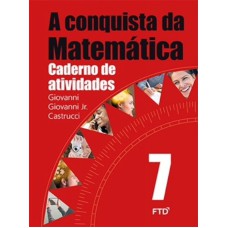 A conquista da Matemática
Caderno de atividades
Giovanni
Giovanni Jr.
Castrucci

7

FTD